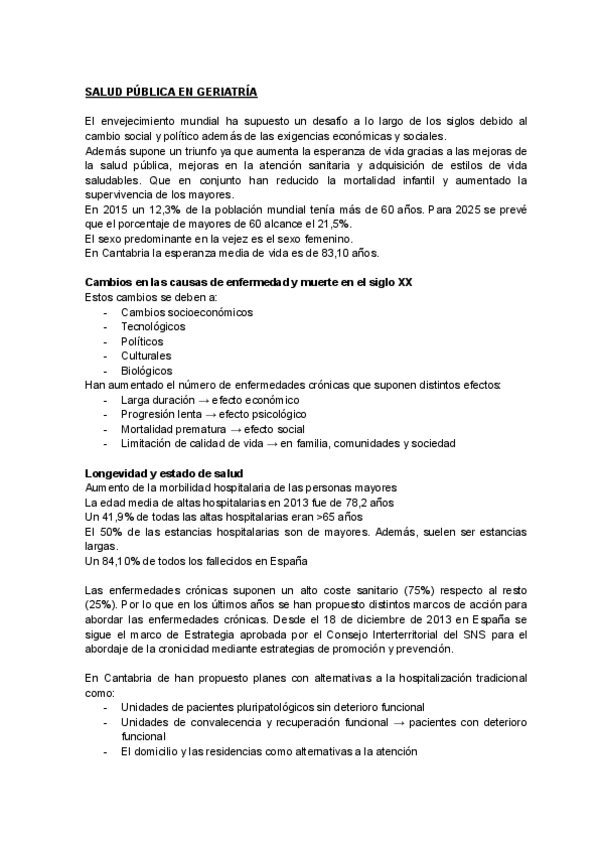 SALUD PÚBLICA EN GERIATRÍA

El envejecimiento mundial ha supuesto un desafío a lo largo de los siglos debido al cambio social y político además de las exigencias económicas y sociales.
Además supone un triunfo ya que aumenta la esperanza de vida gracias a las mejoras de la salud pública, mejoras en la atención sanitaria y adquisición de estilos de vida saludables. Que en conjunto han reducido la mortalidad infantil y aumentado la supervivencia de los mayores.
En 2015 un 12,3% de la población mundial tenía más de 60 años. Para 2025 se prevé que el porcentaje de mayores de 60 alcance el 21,5%.
El sexo predominante en la vejez es el sexo femenino.
En Cantabria la esperanza media de vida es de 83,10 años.

Cambios en las causas de enfermedad y muerte en el siglo XX
Estos cambios se deben a:
- Cambios socioeconómicos
- Tecnológicos
- Políticos
- Culturales
- Biológicos
Han aumentado el número de enfermedades crónicas que suponen distintos efectos:
- Larga duración → efecto económico
- Progresión lenta → efecto psicológico
- Mortalidad prematura → efecto social
- Limitación de calidad de vida → en familia, comunidades y sociedad

Longevidad y estado de salud
Aumento de la morbilidad hospitalaria de las personas mayores
La edad media de altas hospitalarias en 2013 fue de 78,2 años
Un 41,9% de todas las altas hospitalarias eran >65 años
El 50% de las estancias hospitalarias son de mayores. Además, suelen ser estancias largas.
Un 84,10% de todos los fallecidos en España

Las enfermedades crónicas suponen un alto coste sanitario (75%) respecto al resto (25%). Por lo que en los últimos años se han propuesto distintos marcos de acción para abordar las enfermedades crónicas. Desde el 18 de diciembre de 2013 en España se sigue el marco de Estrategia aprobada por el Consejo Interterritorial del SNS para el abordaje de la cronicidad mediante estrategias de promoción y prevención.

En Cantabria de han propuesto planes con alternativas a la hospitalización tradicional como:
- Unidades de pacientes pluripatológicos sin deterioro funcional
- Unidades de convalecencia y recuperación funcional → pacientes con deterioro funcional
- El domicilio y las residencias como alternativas a la atención